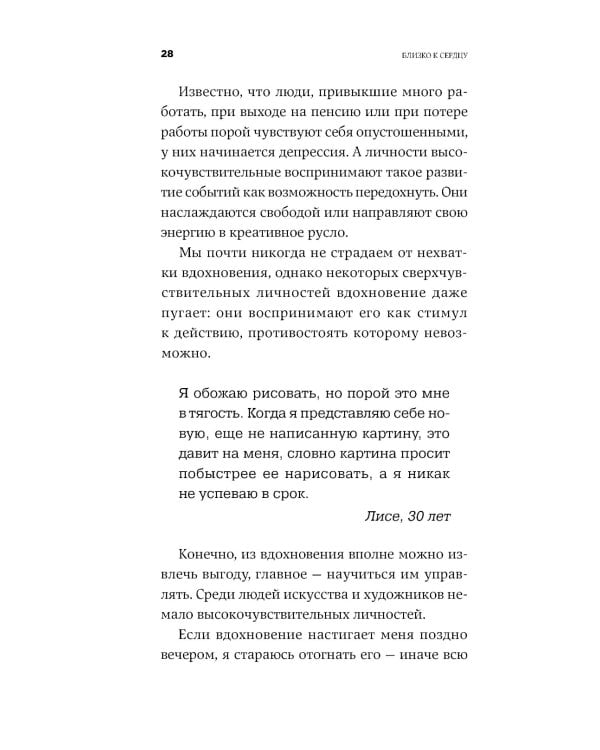 28

БЛИЗКО К СЕРДЦУ

Известно, что люди, привыкшие много работать, при выходе на пенсию или при потере работы порой чувствуют себя опустошенными, у них начинается депрессия. А личности высокочувствительные воспринимают такое развитие событий как возможность передохнуть. Они наслаждаются свободой или направляют свою энергию в креативное русло.

Мы почти никогда не страдаем от нехватки вдохновения, однако некоторых сверхчувствительных личностей вдохновение даже пугает: они воспринимают его как стимул к действию, противостоять которому невозможно.

Я обожаю рисовать, но порой это мне в тягость. Когда я представляю себе новую, еще не написанную картину, это давит на меня, словно картина просит побыстрее ее нарисовать, а я никак не успеваю в срок.

Лисе, 30 лет

Конечно, из вдохновения вполне можно извлечь выгоду, главное — научиться им управлять. Среди людей искусства и художников немало высокочувствительных личностей.

Если вдохновение настигает меня поздно вечером, я стараюсь отогнать его — иначе всю